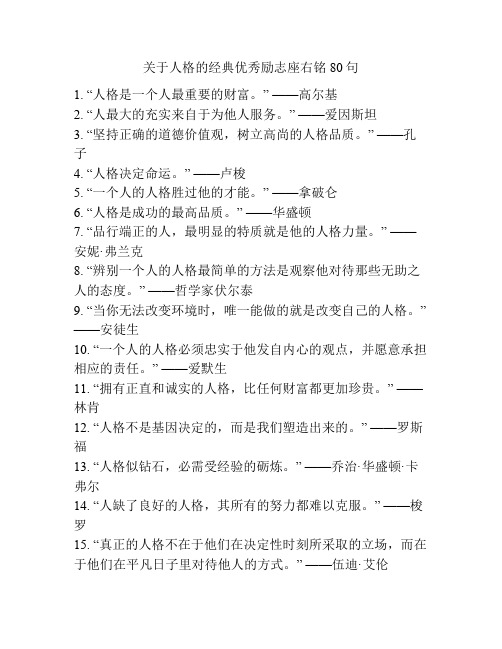 关于人格的经典优秀励志座右铭 80 句

1. “人格是一个人最重要的财富。” ——高尔基
2. “人最大的充实来自于为他人服务。” ——爱因斯坦
3. “坚持正确的道德价值观，树立高尚的人格品质。” ——孔子
4. “人格决定命运。” ——卢梭
5. “一个人的人格胜过他的才能。” ——拿破仑
6. “人格是成功的最高品质。” ——华盛顿
7. “品行端正的人，最明显的特质就是他的人格力量。” ——安妮·弗兰克
8. “辨别一个人的人格最简单的方法是观察他对待那些无助之人的态度。” ——哲学家伏尔泰
9. “当你无法改变环境时，唯一能做的就是改变自己的人格。” ——安徒生
10. “一个人的人格必须忠实于他发自内心的观点，并愿意承担相应的责任。” ——爱默生
11. “拥有正直和诚实的人格，比任何财富都更加珍贵。” ——林肯
12. “人格不是基因决定的，而是我们塑造出来的。” ——罗斯福
13. “人格似钻石，必需受经验的砺炼。” ——乔治·华盛顿·卡弗尔
14. “人缺了良好的人格，其所有的努力都难以克服。” ——梭罗
15. “真正的人格不在于他们在决定性时刻所采取的立场，而在于他们在平凡日子里对待他人的方式。” ——伍迪·艾伦